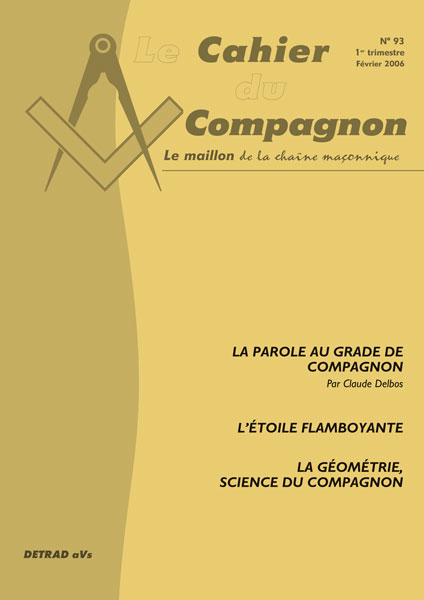 Le Cahier du Compagnon

N° 93
1er trimestre
Février 2006

Le maillon de la chaîne maçonnique

LA PAROLE AU GRADE DE COMPAGNON
Par Claude Delbos

L'ÉTOILE FLAMBOYANTE

LA GÉOMÉTRIE, SCIENCE DU COMPAGNON

DETRAD aVs